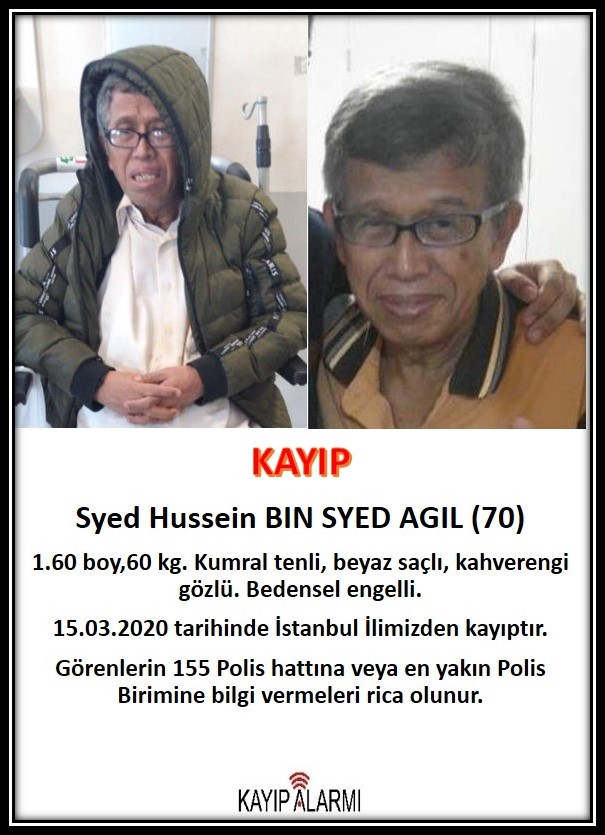 KAYIP

Syed Hussein BIN SYED AGIL (70)

1.60 boy,60 kg. Kumral tenli, beyaz saçlı, kahverengi gözlü. Bedensel engelli.

15.03.2020 tarihinde İstanbul İlimizden kayıptır.

Görenlerin 155 Polis hattına veya en yakın Polis Birimine bilgi vermeleri rica olunur.

KAYIP ALARMI